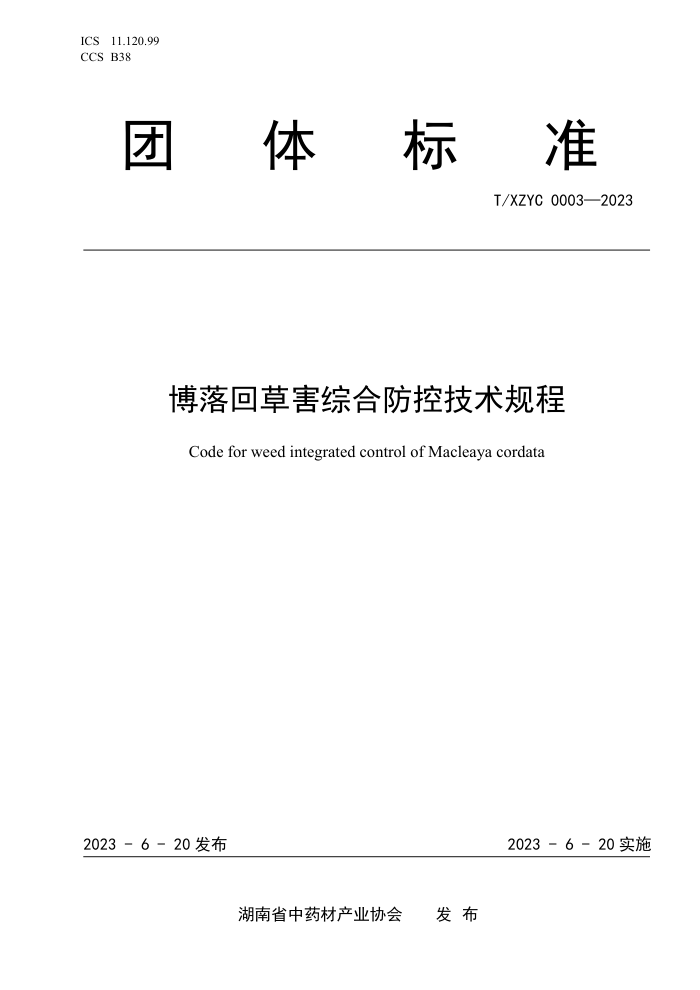 ICS 11.120.99
CCS B38

团 体 标 准

T/XZYC 0003—2023

博落回草害综合防控技术规程

Code for weed integrated control of Macleaya cordata

2023 - 6 - 20 发布

2023 - 6 - 20 实施

湖南省中药材产业协会 发 布